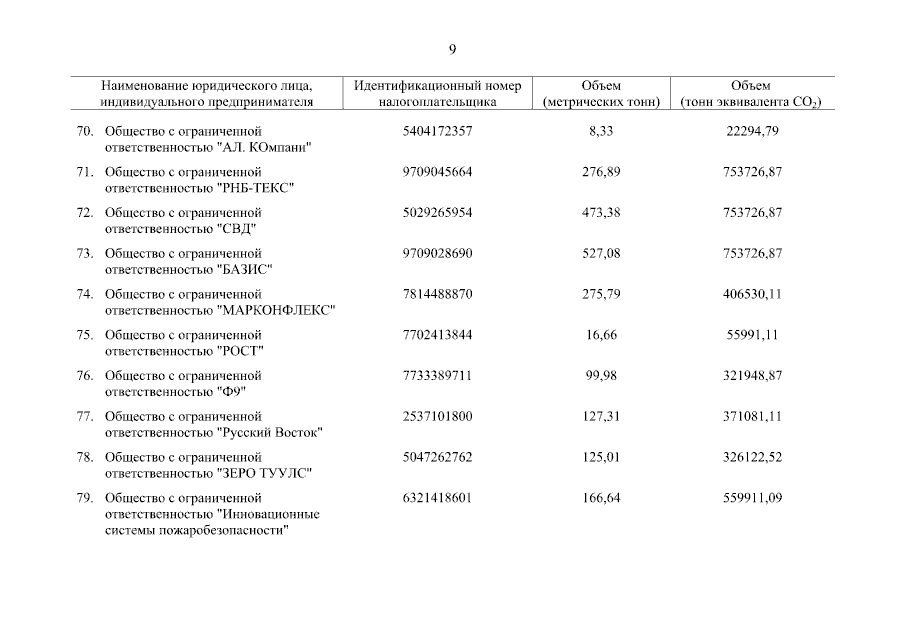 9

| Наименование юридического лица, индивидуального предпринимателя | Идентификационный номер налогоплательщика | Объем (метрических тонн) | Объем (тонн эквивалента $CO_2$) |
|---|---|---|---|
| 70. Общество с ограниченной ответственностью "АЛ. КОмпани" | 5404172357 | 8,33 | 22294,79 |
| 71. Общество с ограниченной ответственностью "РНБ-ТЕКС" | 9709045664 | 276,89 | 753726,87 |
| 72. Общество с ограниченной ответственностью "СВД" | 5029265954 | 473,38 | 753726,87 |
| 73. Общество с ограниченной ответственностью "БАЗИС" | 9709028690 | 527,08 | 753726,87 |
| 74. Общество с ограниченной ответственностью "МАРКОНФЛЕКС" | 7814488870 | 275,79 | 406530,11 |
| 75. Общество с ограниченной ответственностью "РОСТ" | 7702413844 | 16,66 | 55991,11 |
| 76. Общество с ограниченной ответственностью "Ф9" | 7733389711 | 99,98 | 321948,87 |
| 77. Общество с ограниченной ответственностью "Русский Восток" | 2537101800 | 127,31 | 371081,11 |
| 78. Общество с ограниченной ответственностью "ЗЕРО ТУУЛС" | 5047262762 | 125,01 | 326122,52 |
| 79. Общество с ограниченной ответственностью "Инновационные системы пожаробезопасности" | 6321418601 | 166,64 | 559911,09 |